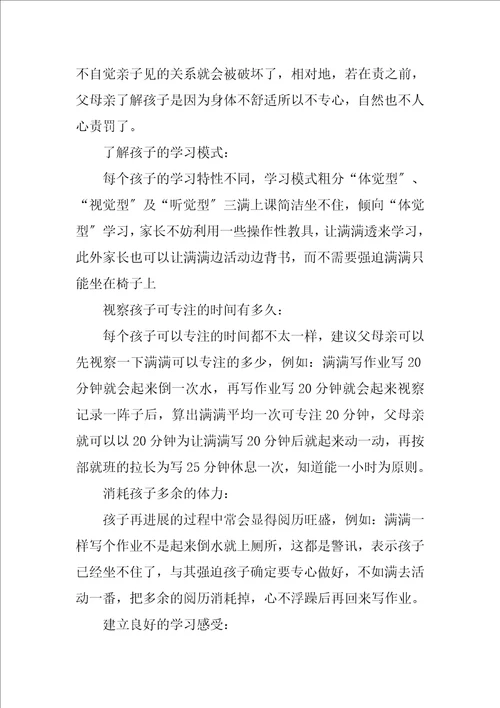 不自觉亲子见的关系就会被破坏了，相对地，若在责之前，父母亲了解孩子是因为身体不舒适所以不专心，自然也不人心责罚了。

了解孩子的学习模式：

每个孩子的学习特性不同，学习模式粗分“体觉型”、“视觉型”及“听觉型”三满上课简洁坐不住，倾向“体觉型”学习，家长不妨利用一些操作性教具，让满满透来学习，此外家长也可以让满满边活动边背书，而不需要强迫满满只能坐在椅子上

视察孩子可专注的时间有多久：

每个孩子可以专注的时间都不太一样，建议父母亲可以先视察一下满满可以专注的多少，例如：满满写作业写20分钟就会起来倒一次水，再写作业写20分钟就会起来视察记录一阵子后，算出满满平均一次可专注20分钟，父母亲就可以以20分钟为让满满写20分钟后就起来动一动，再按部就班的拉长为写25分钟休息一次，知道能一小时为原则。

消耗孩子多余的体力：

孩子再进展的过程中常会显得阅历旺盛，例如：满满一样写个作业不是起来倒水就上厕所，这都是警讯，表示孩子已经坐不住了，与其强迫孩子确定要专心做好，不如满去活动一番，把多余的阅历消耗掉，心不浮躁后再回来写作业。

建立良好的学习感受：